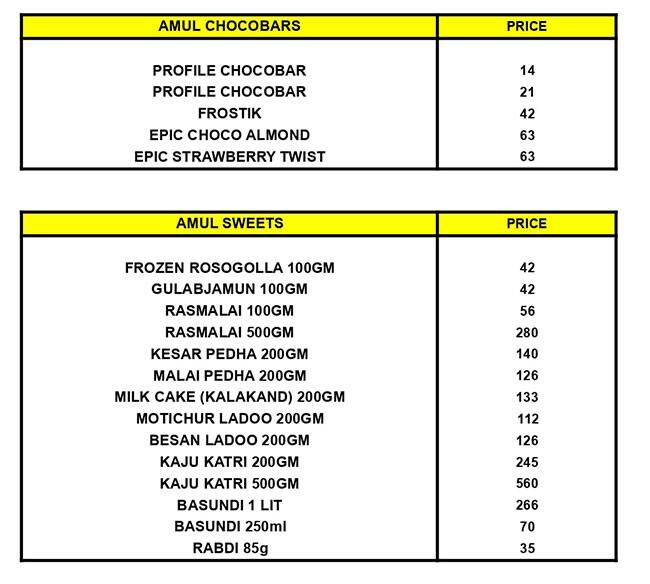 | AMUL CHOCOBARS | PRICE |
|---|---|
| PROFILE CHOCOBAR | 14 |
| PROFILE CHOCOBAR | 21 |
| FROSTIK | 42 |
| EPIC CHOCO ALMOND | 63 |
| EPIC STRAWBERRY TWIST | 63 |

| AMUL SWEETS | PRICE |
|---|---|
| FROZEN ROSOGOLLA 100GM | 42 |
| GULABJAMUN 100GM | 42 |
| RASMALAI 100GM | 56 |
| RASMALAI 500GM | 280 |
| KESAR PEDHA 200GM | 140 |
| MALAI PEDHA 200GM | 126 |
| MILK CAKE (KALAKAND) 200GM | 133 |
| MOTICHUR LADOO 200GM | 112 |
| BESAN LADOO 200GM | 126 |
| KAJU KATRI 200GM | 245 |
| KAJU KATRI 500GM | 560 |
| BASUNDI 1 LIT | 266 |
| BASUNDI 250ml | 70 |
| RABDI 85g | 35 |